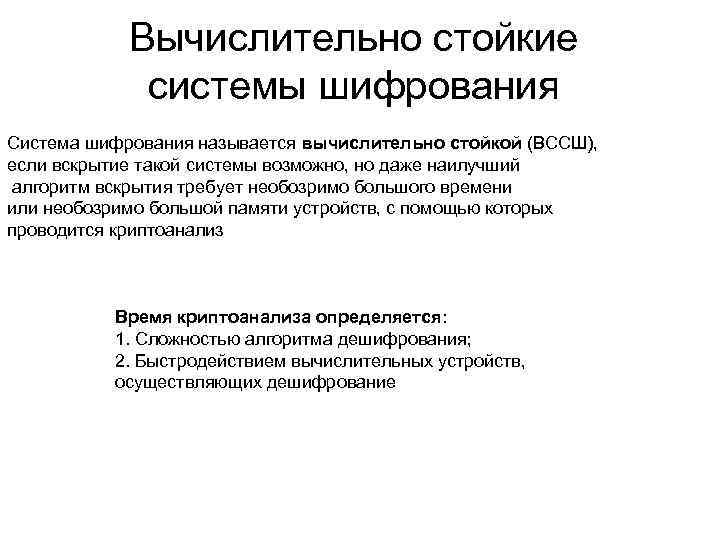 Вычислительно стойкие системы шифрования

Система шифрования называется вычислительно стойкой (ВССШ), если вскрытие такой системы возможно, но даже наилучший алгоритм вскрытия требует необозримо большого времени или необозримо большой памяти устройств, с помощью которых проводится криптоанализ

Время криптоанализа определяется:
1. Сложностью алгоритма дешифрования;
2. Быстродействием вычислительных устройств, осуществляющих дешифрование